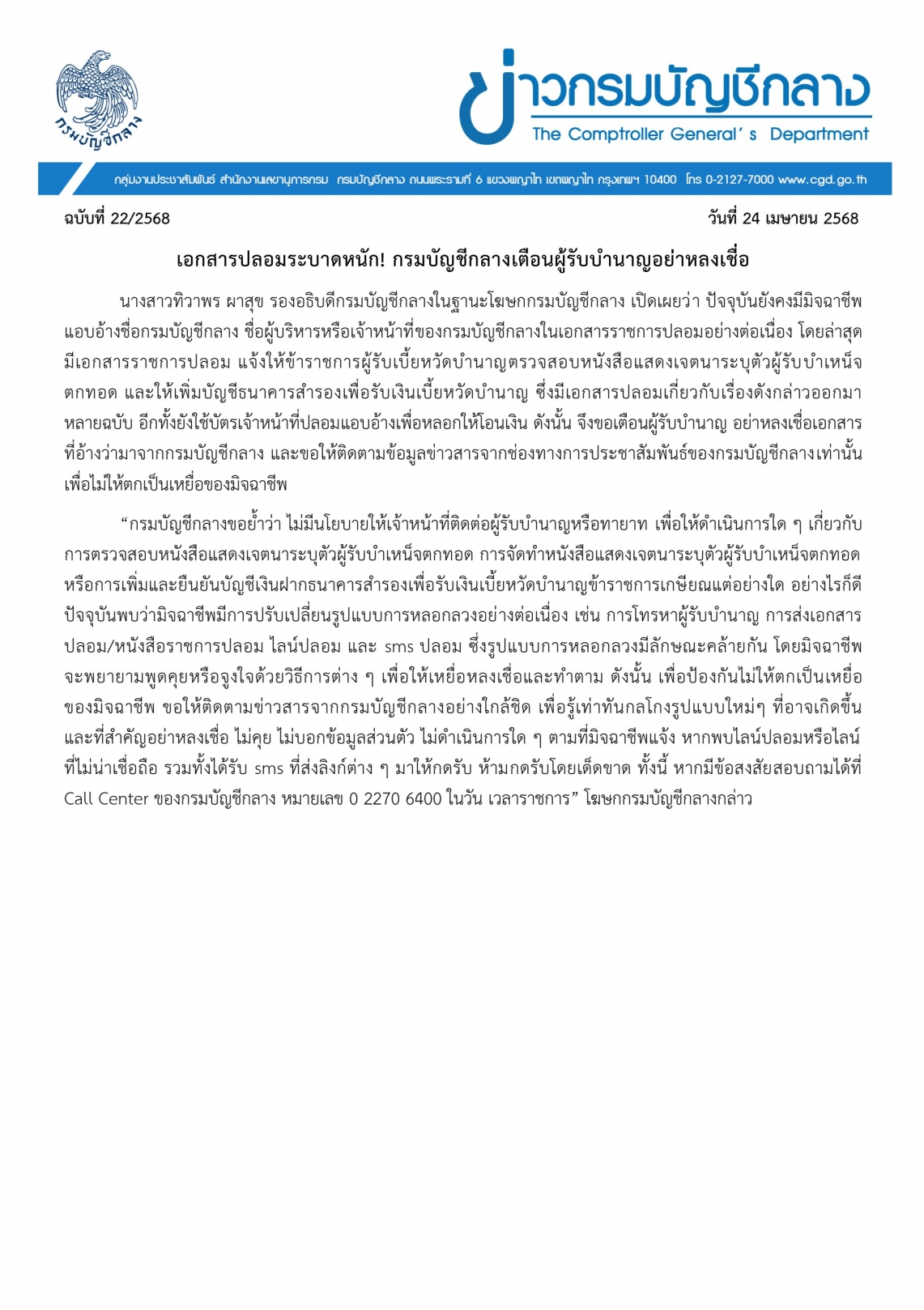 กรมบัญชีกลาง

ข่าวกรมบัญชีกลาง
The Comptroller General's Department

กลุ่มงานประชาสัมพันธ์ สำนักงานเลขานุการกรม กรมบัญชีกลาง ถนนพระรามที่ 6 แขวงพญาไท เขตพญาไท กรุงเทพฯ 10400 โทร 0-2127-7000 www.cgd.go.th

ฉบับที่ 22/2568

วันที่ 24 เมษายน 2568

เอกสารปลอมระบาดหนัก! กรมบัญชีกลางเตือนผู้รับบำนาญอย่าหลงเชื่อ

นางสาวทิวาพร ผาสุข รองอธิบดีกรมบัญชีกลางในฐานะโฆษกกรมบัญชีกลาง เปิดเผยว่า ปัจจุบันยังคงมีมิจฉาชีพแอบอ้างชื่อกรมบัญชีกลาง ชื่อผู้บริหารหรือเจ้าหน้าที่ของกรมบัญชีกลางในเอกสารราชการปลอมอย่างต่อเนื่อง โดยล่าสุดมีเอกสารราชการปลอม แจ้งให้ข้าราชการผู้รับเบี้ยหวัดบำนาญตรวจสอบหนังสือแสดงเจตนาระบุตัวผู้รับบำเหน็จตกทอด และให้เพิ่มบัญชีธนาคารสำรองเพื่อรับเงินเบี้ยหวัดบำนาญ ซึ่งมีเอกสารปลอมเกี่ยวกับเรื่องดังกล่าวออกมาหลายฉบับ อีกทั้งยังใช้บัตรเจ้าหน้าที่ปลอมแอบอ้างเพื่อหลอกให้โอนเงิน ดังนั้น จึงขอเตือนผู้รับบำนาญ อย่าหลงเชื่อเอกสารที่อ้างว่ามาจากกรมบัญชีกลาง และขอให้ติดตามข้อมูลข่าวสารจากช่องทางการประชาสัมพันธ์ของกรมบัญชีกลางเท่านั้น เพื่อไม่ให้ตกเป็นเหยื่อของมิจฉาชีพ

“กรมบัญชีกลางขอย้ำว่า ไม่มีนโยบายให้เจ้าหน้าที่ติดต่อผู้รับบำนาญหรือทายาท เพื่อให้ดำเนินการใด ๆ เกี่ยวกับการตรวจสอบหนังสือแสดงเจตนาระบุตัวผู้รับบำเหน็จตกทอด การจัดทำหนังสือแสดงเจตนาระบุตัวผู้รับบำเหน็จตกทอด หรือการเพิ่มและยืนยันบัญชีเงินฝากธนาคารสำรองเพื่อรับเงินเบี้ยหวัดบำนาญข้าราชการเกษียณแต่อย่างใด อย่างไรก็ดี ปัจจุบันพบว่ามิจฉาชีพมีการปรับเปลี่ยนรูปแบบการหลอกลวงอย่างต่อเนื่อง เช่น การโทรหาผู้รับบำนาญ การส่งเอกสารปลอม/หนังสือราชการปลอม ไลน์ปลอม และ sms ปลอม ซึ่งรูปแบบการหลอกลวงมีลักษณะคล้ายกัน โดยมิจฉาชีพจะพยายามพูดคุยหรือจูงใจด้วยวิธีการต่าง ๆ เพื่อให้เหยื่อหลงเชื่อและทำตาม ดังนั้น เพื่อป้องกันไม่ให้ตกเป็นเหยื่อของมิจฉาชีพ ขอให้ติดตามข่าวสารจากกรมบัญชีกลางอย่างใกล้ชิด เพื่อรู้เท่าทันกลโกงรูปแบบใหม่ๆ ที่อาจเกิดขึ้น และที่สำคัญอย่าหลงเชื่อ ไม่คุย ไม่บอกข้อมูลส่วนตัว ไม่ดำเนินการใด ๆ ตามที่มิจฉาชีพแจ้ง หากพบไลน์ปลอมหรือไลน์ที่ไม่น่าเชื่อถือ รวมทั้งได้รับ sms ที่ส่งลิงก์ต่าง ๆ มาให้กดรับ ห้ามกดรับโดยเด็ดขาด ทั้งนี้ หากมีข้อสงสัยสอบถามได้ที่ Call Center ของกรมบัญชีกลาง หมายเลข 0 2270 6400 ในวัน เวลาราชการ” โฆษกกรมบัญชีกลางกล่าว